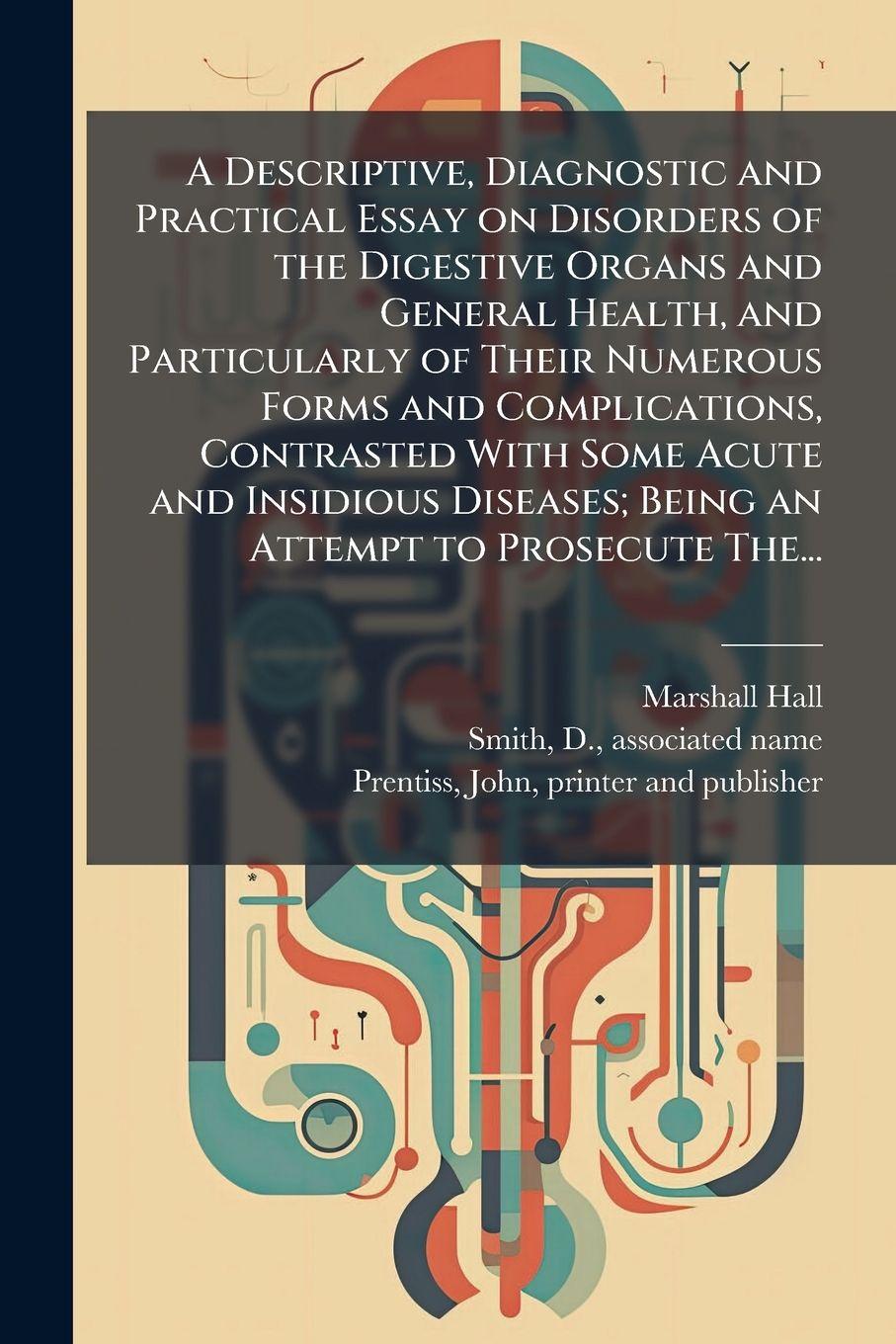 A Descriptive, Diagnostic and Practical Essay on Disorders of the Digestive Organs and General Health, and Particularly of Their Numerous Forms and Complications, Contrasted With Some Acute and Insidious Diseases; Being an Attempt to Prosecute The...

Marshall Hall
Smith, D., associated name
Prentiss, John, printer and publisher